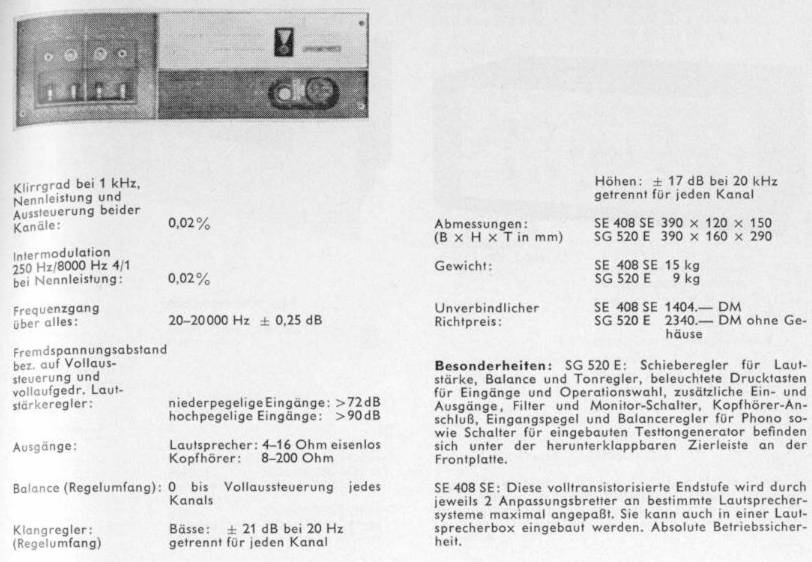 Klirrgrad bei 1 kHz, Nennleistung und Aussteuerung beider Kanäle: 0,02%

Intermodulation 250 Hz/8000 Hz 4/1 bei Nennleistung: 0,02%

Frequenzgang über alles: 20–20000 Hz ± 0,25 dB

Fremdspannungsabstand bez. auf Vollaussteuerung und vollaufgedr. Lautstärkeregler: niederpegelige Eingänge: >72 dB
hochpegelige Eingänge: >90 dB

Ausgänge: Lautsprecher: 4–16 Ohm eisenlos
Kopfhörer: 8–200 Ohm

Balance (Regelumfang): 0 bis Vollaussteuerung jedes Kanals

Klangregler: (Regelumfang) Bässe: ± 21 dB bei 20 Hz getrennt für jeden Kanal

Höhen: ± 17 dB bei 20 kHz getrennt für jeden Kanal

Abmessungen: (B × H × T in mm) SE 408 SE 390 × 120 × 150
SG 520 E 390 × 160 × 290

Gewicht: SE 408 SE 15 kg
SG 520 E 9 kg

Unverbindlicher Richtpreis: SE 408 SE 1404.— DM
SG 520 E 2340.— DM ohne Gehäuse

Besonderheiten: SG 520 E: Schieberegler für Lautstärke, Balance und Tonregler, beleuchtete Drucktasten für Eingänge und Operationswahl, zusätzliche Ein- und Ausgänge, Filter und Monitor-Schalter, Kopfhörer-Anschluß, Eingangspegel und Balanceregler für Phono sowie Schalter für eingebauten Testtongenerator befinden sich unter der herunterklappbaren Zierleiste an der Frontplatte.

SE 408 SE: Diese volltransistorisierte Endstufe wird durch jeweils 2 Anpassungsbretter an bestimmte Lautsprechersysteme maximal angepaßt. Sie kann auch in einer Lautsprecherbox eingebaut werden. Absolute Betriebssicherheit.